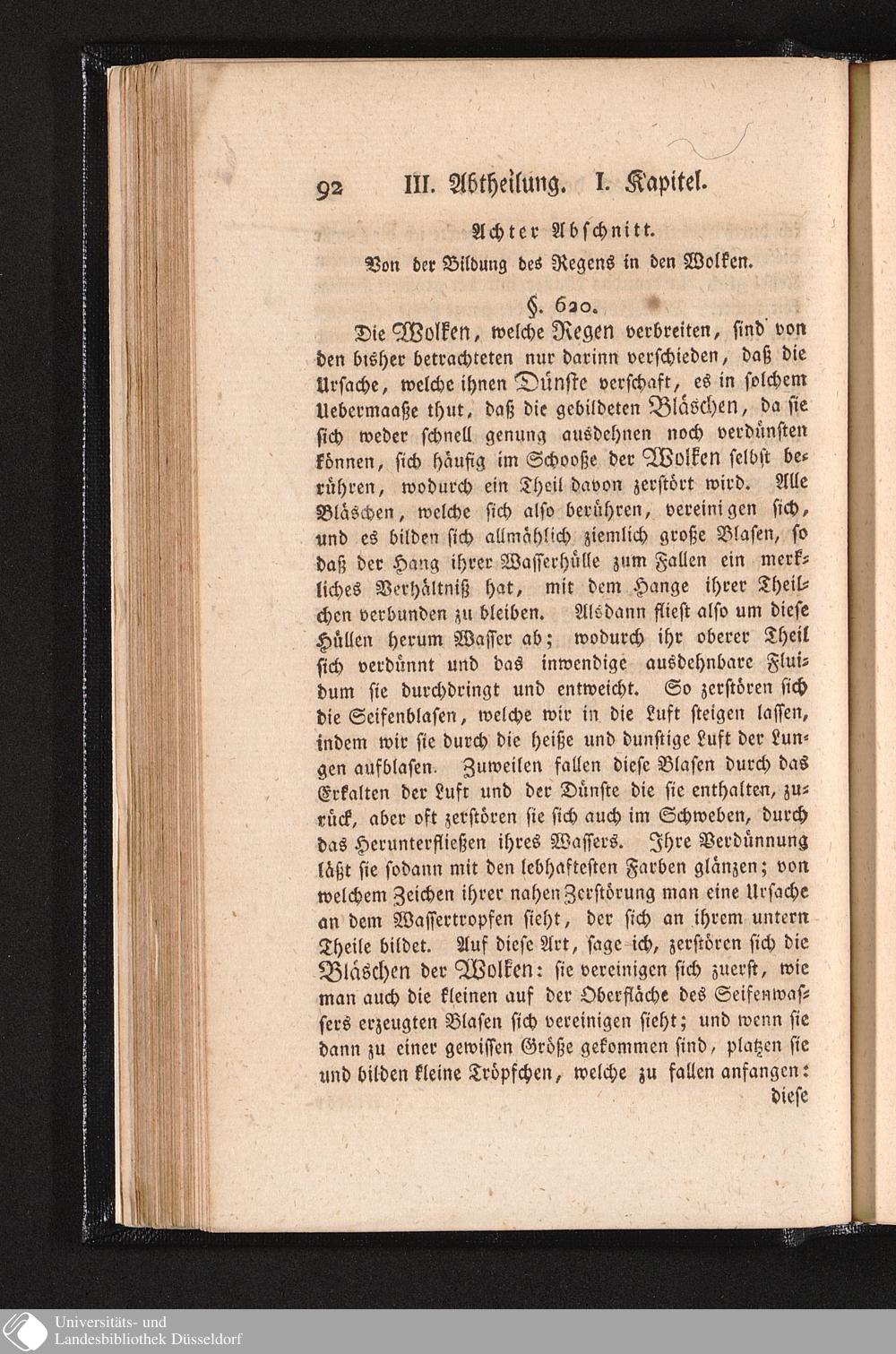 92 III. Abtheilung. I. Kapitel.

Achter Abschnitt.

Von der Bildung des Regens in den Wolken.

§. 620.

Die Wolken, welche Regen verbreiten, sind von den bisher betrachteten nur darinn verschieden, daß die Ursache, welche ihnen Dünste verschaft, es in solchem Uebermaaße thut, daß die gebildeten Bläschen, da sie sich weder schnell genung ausdehnen noch verdünsten können, sich häufig im Schooße der Wolken selbst berühren, wodurch ein Theil davon zerstört wird. Alle Bläschen, welche sich also berühren, vereinigen sich, und es bilden sich allmählich ziemlich große Blasen, so daß der Hang ihrer Wasserhülle zum Fallen ein merkliches Verhältniß hat, mit dem Hange ihrer Theilchen verbunden zu bleiben. Alsdann fliest also um diese Hüllen herum Wasser ab; wodurch ihr oberer Theil sich verdünnt und das inwendige ausdehnbare Fluidum sie durchdringt und entweicht. So zerstören sich die Seifenblasen, welche wir in die Luft steigen lassen, indem wir sie durch die heiße und dunstige Luft der Lungen aufblasen. Zuweilen fallen diese Blasen durch das Erkalten der Luft und der Dünste die sie enthalten, zurück, aber oft zerstören sie sich auch im Schweben, durch das Herunterfließen ihres Wassers. Ihre Verdünnung läßt sie sodann mit den lebhaftesten Farben glänzen; von welchem Zeichen ihrer nahen Zerstörung man eine Ursache an dem Wassertropfen sieht, der sich an ihrem untern Theile bildet. Auf diese Art, sage ich, zerstören sich die Bläschen der Wolken: sie vereinigen sich zuerst, wie man auch die kleinen auf der Oberfläche des Seifenwassers erzeugten Blasen sich vereinigen sieht; und wenn sie dann zu einer gewissen Größe gekommen sind, platzen sie und bilden kleine Tröpfchen, welche zu fallen anfangen: diese

Universitäts- und Landesbibliothek Düsseldorf